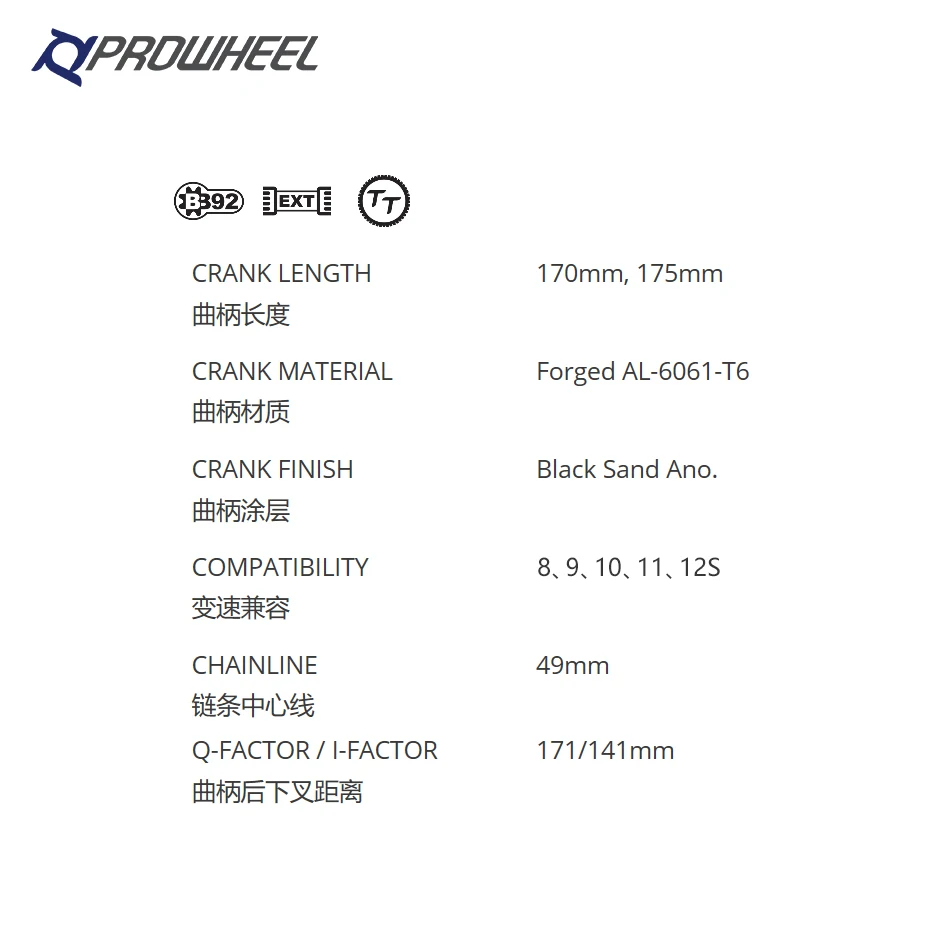 PROWHEEL

B392 EXT TT

| | |
|---|---|
| CRANK LENGTH 曲柄长度 | 170mm, 175mm |
| CRANK MATERIAL 曲柄材质 | Forged AL-6061-T6 |
| CRANK FINISH 曲柄涂层 | Black Sand Ano. |
| COMPATIBILITY 变速兼容 | 8、9、10、11、12S |
| CHAINLINE 链条中心线 | 49mm |
| Q-FACTOR / I-FACTOR 曲柄后下叉距离 | 171/141mm |